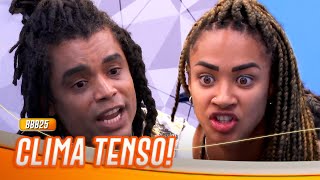 BBB25
CLIMA TENSO!